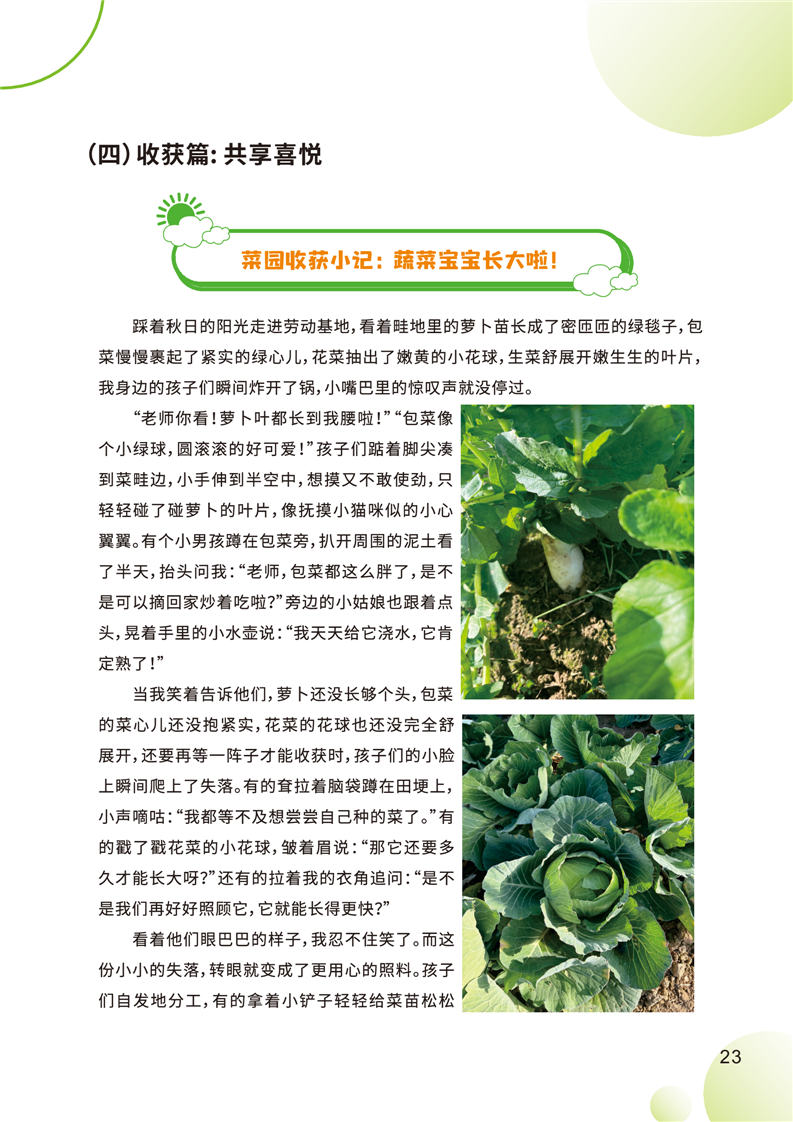 （四）收获篇：共享喜悦

菜园收获小记：蔬菜宝宝长大啦！

踩着秋日的阳光走进劳动基地，看着畦地里的萝卜苗长成了密匝匝的绿毯子，包菜慢慢裹起了紧实的绿心儿，花菜抽出了嫩黄的小花球，生菜舒展开嫩生生的叶片，我身边的孩子们瞬间炸开了锅，小嘴巴里的惊叹声就没停过。

“老师你看！萝卜叶都长到我腰啦！”“包菜像个小绿球，圆滚滚的好可爱！”孩子们踮着脚尖凑到菜畦边，小手伸到半空中，想摸又不敢使劲，只轻轻碰了碰萝卜的叶片，像抚摸小猫咪似的小心翼翼。有个小男孩蹲在包菜旁，扒开周围的泥土看了半天，抬头问我：“老师，包菜都这么胖了，是不是可以摘回家炒着吃啦？”旁边的小姑娘也跟着点头，晃着手里的小水壶说：“我天天给它浇水，它肯定熟了！”

当我笑着告诉他们，萝卜还没长够个头，包菜的菜心儿还没抱紧实，花菜的花球也还没完全舒展开，还要再等一阵子才能收获时，孩子们的小脸上瞬间爬上了失落。有的耷拉着脑袋蹲在田埂上，小声嘀咕：“我都等不及想尝尝自己种的菜了。”有的戳了戳花菜的小花球，皱着眉说：“那它还要多久才能长大呀？”还有的拉着我的衣角追问：“是不是我们再好好照顾它，它就能长得更快？”

看着他们眼巴巴的样子，我忍不住笑了。而这份小小的失落，转眼就变成了更用心的照料。孩子们自发地分工，有的拿着小铲子轻轻给菜苗松松

23